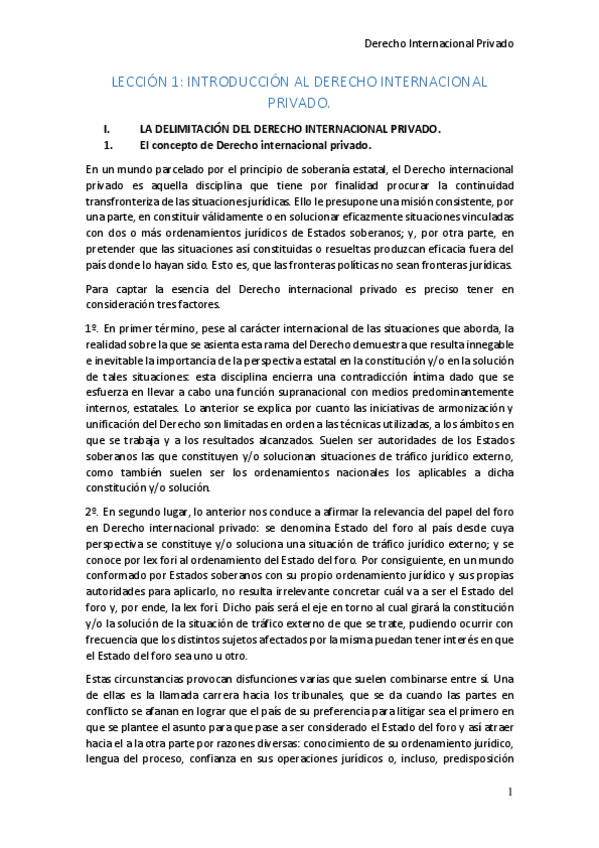 Derecho Internacional Privado

LECCIÓN 1: INTRODUCCIÓN AL DERECHO INTERNACIONAL PRIVADO.

I. LA DELIMITACIÓN DEL DERECHO INTERNACIONAL PRIVADO.

1. El concepto de Derecho internacional privado.

En un mundo parcelado por el principio de soberanía estatal, el Derecho internacional privado es aquella disciplina que tiene por finalidad procurar la continuidad transfronteriza de las situaciones jurídicas. Ello le presupone una misión consistente, por una parte, en constituir válidamente o en solucionar eficazmente situaciones vinculadas con dos o más ordenamientos jurídicos de Estados soberanos; y, por otra parte, en pretender que las situaciones así constituidas o resueltas produzcan eficacia fuera del país donde lo hayan sido. Esto es, que las fronteras políticas no sean fronteras jurídicas.

Para captar la esencia del Derecho internacional privado es preciso tener en consideración tres factores.

1º. En primer término, pese al carácter internacional de las situaciones que aborda, la realidad sobre la que se asienta esta rama del Derecho demuestra que resulta innegable e inevitable la importancia de la perspectiva estatal en la constitución y/o en la solución de tales situaciones: esta disciplina encierra una contradicción íntima dado que se esfuerza en llevar a cabo una función supranacional con medios predominantemente internos, estatales. Lo anterior se explica por cuanto las iniciativas de armonización y unificación del Derecho son limitadas en orden a las técnicas utilizadas, a los ámbitos en que se trabaja y a los resultados alcanzados. Suelen ser autoridades de los Estados soberanos las que constituyen y/o solucionan situaciones de tráfico jurídico externo, como también suelen ser los ordenamientos nacionales los aplicables a dicha constitución y/o solución.

2º. En segundo lugar, lo anterior nos conduce a afirmar la relevancia del papel del foro en Derecho internacional privado: se denomina Estado del foro al país desde cuya perspectiva se constituye y/o soluciona una situación de tráfico jurídico externo; y se conoce por lex fori al ordenamiento del Estado del foro. Por consiguiente, en un mundo conformado por Estados soberanos con su propio ordenamiento jurídico y sus propias autoridades para aplicarlo, no resulta irrelevante concretar cuál va a ser el Estado del foro y, por ende, la lex fori. Dicho país será el eje en torno al cual girará la constitución y/o la solución de la situación de tráfico externo de que se trate, pudiendo ocurrir con frecuencia que los distintos sujetos afectados por la misma puedan tener interés en que el Estado del foro sea uno u otro.

Estas circunstancias provocan disfunciones varias que suelen combinarse entre sí. Una de ellas es la llamada carrera hacia los tribunales, que se da cuando las partes en conflicto se afanan en lograr que el país de su preferencia para litigar sea el primero en que se plantee el asunto para que pase a ser considerado el Estado del foro y así atraer hacia el a la otra parte por razones diversas: conocimiento de su ordenamiento jurídico, lengua del proceso, confianza en sus operaciones jurídicos o, incluso, predisposición

1